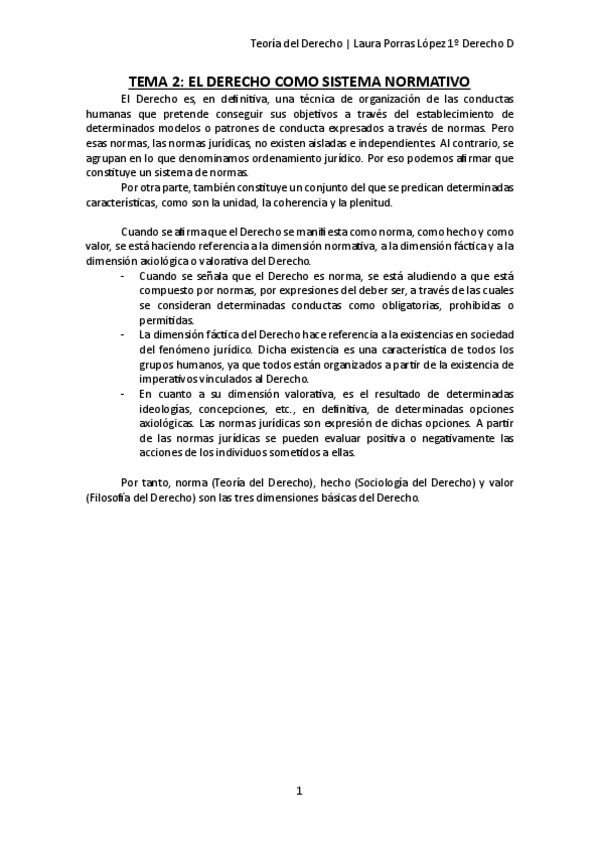 Teoría del Derecho | Laura Porras López 1º Derecho D

TEMA 2: EL DERECHO COMO SISTEMA NORMATIVO

El Derecho es, en definitiva, una técnica de organización de las conductas humanas que pretende conseguir sus objetivos a través del establecimiento de determinados modelos o patrones de conducta expresados a través de normas. Pero esas normas, las normas jurídicas, no existen aisladas e independientes. Al contrario, se agrupan en lo que denominamos ordenamiento jurídico. Por eso podemos afirmar que constituye un sistema de normas.

Por otra parte, también constituye un conjunto del que se predican determinadas características, como son la unidad, la coherencia y la plenitud.

Cuando se afirma que el Derecho se manifiesta como norma, como hecho y como valor, se está haciendo referencia a la dimensión normativa, a la dimensión fáctica y a la dimensión axiológica o valorativa del Derecho.

- Cuando se señala que el Derecho es norma, se está aludiendo a que está compuesto por normas, por expresiones del deber ser, a través de las cuales se consideran determinadas conductas como obligatorias, prohibidas o permitidas.
- La dimensión fáctica del Derecho hace referencia a la existencias en sociedad del fenómeno jurídico. Dicha existencia es una característica de todos los grupos humanos, ya que todos están organizados a partir de la existencia de imperativos vinculados al Derecho.
- En cuanto a su dimensión valorativa, es el resultado de determinadas ideologías, concepciones, etc., en definitiva, de determinadas opciones axiológicas. Las normas jurídicas son expresión de dichas opciones. A partir de las normas jurídicas se pueden evaluar positiva o negativamente las acciones de los individuos sometidos a ellas.

Por tanto, norma (Teoría del Derecho), hecho (Sociología del Derecho) y valor (Filosofía del Derecho) son las tres dimensiones básicas del Derecho.

1